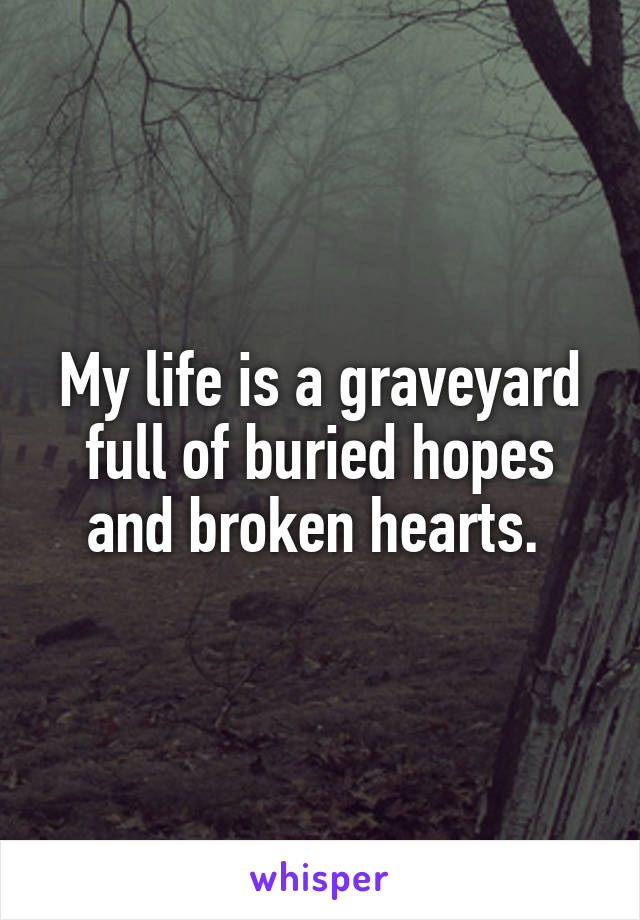 My life is a graveyard full of buried hopes and broken hearts.

whisper